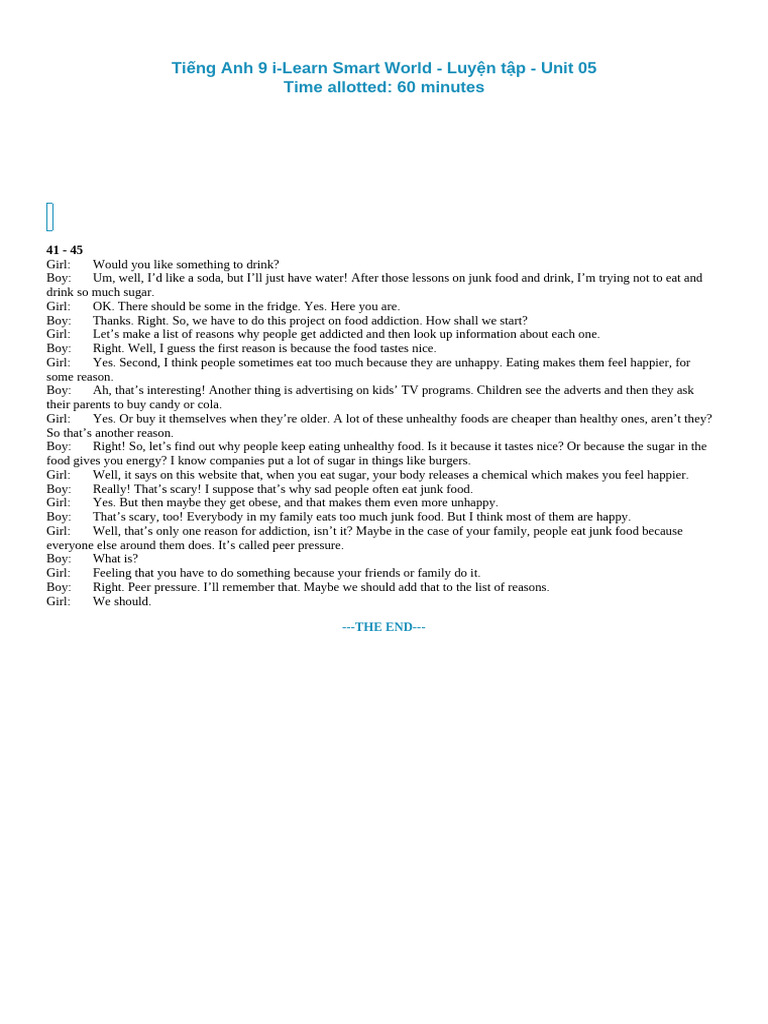 Tiếng Anh 9 i-Learn Smart World - Luyện tập - Unit 05
Time allotted: 60 minutes

41 - 45
Girl: Would you like something to drink?
Boy: Um, well, I'd like a soda, but I'll just have water! After those lessons on junk food and drink, I'm trying not to eat and drink so much sugar.
Girl: OK. There should be some in the fridge. Yes. Here you are.
Boy: Thanks. Right. So, we have to do this project on food addiction. How shall we start?
Girl: Let's make a list of reasons why people get addicted and then look up information about each one.
Boy: Right. Well, I guess the first reason is because the food tastes nice.
Girl: Yes. Second, I think people sometimes eat too much because they are unhappy. Eating makes them feel happier, for some reason.
Boy: Ah, that's interesting! Another thing is advertising on kids' TV programs. Children see the adverts and then they ask their parents to buy candy or cola.
Girl: Yes. Or buy it themselves when they're older. A lot of these unhealthy foods are cheaper than healthy ones, aren't they? So that's another reason.
Boy: Right! So, let's find out why people keep eating unhealthy food. Is it because it tastes nice? Or because the sugar in the food gives you energy? I know companies put a lot of sugar in things like burgers.
Girl: Well, it says on this website that, when you eat sugar, your body releases a chemical which makes you feel happier.
Boy: Really! That's scary! I suppose that's why sad people often eat junk food.
Girl: Yes. But then maybe they get obese, and that makes them even more unhappy.
Boy: That's scary, too! Everybody in my family eats too much junk food. But I think most of them are happy.
Girl: Well, that's only one reason for addiction, isn't it? Maybe in the case of your family, people eat junk food because everyone else around them does. It's called peer pressure.
Boy: What is?
Girl: Feeling that you have to do something because your friends or family do it.
Boy: Right. Peer pressure. I'll remember that. Maybe we should add that to the list of reasons.
Girl: We should.

---THE END---